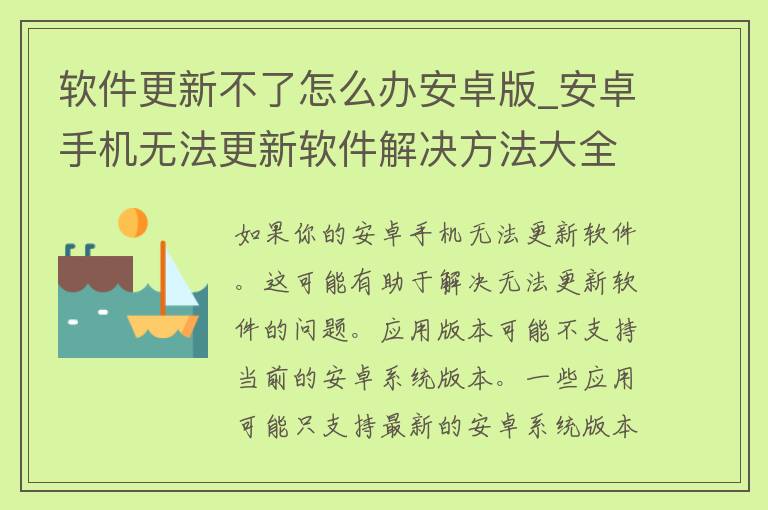 软件更新不了怎么办安卓版_安卓手机无法更新软件解决方法大全

如果你的安卓手机无法更新软件。这可能有助于解决无法更新软件的问题。应用版本可能不支持当前的安卓系统版本。一些应用可能只支持最新的安卓系统版本